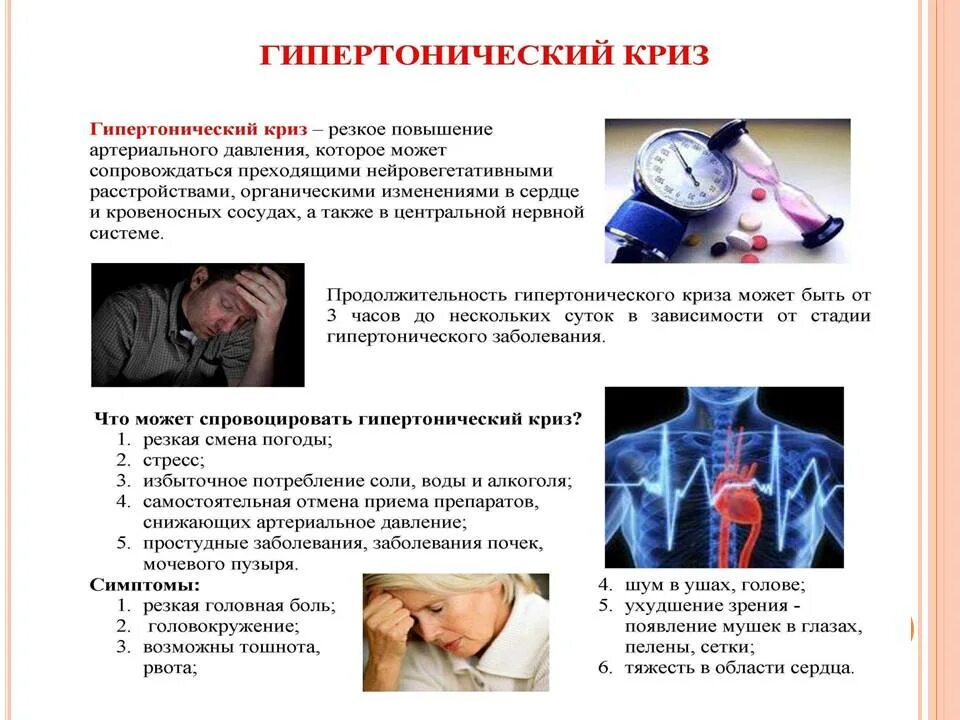 ГИПЕРТОНИЧЕСКИЙ КРИЗ

Гипертонический криз – резкое повышение артериального давления, которое может сопровождаться преходящими нейровегетативными расстройствами, органическими изменениями в сердце и кровеносных сосудах, а также в центральной нервной системе.

Продолжительность гипертонического криза может быть от 3 часов до нескольких суток в зависимости от стадии гипертонического заболевания.

Что может спровоцировать гипертонический криз?
1. резкая смена погоды;
2. стресс;
3. избыточное потребление соли, воды и алкоголя;
4. самостоятельная отмена приема препаратов, снижающих артериальное давление;
5. простудные заболевания, заболевания почек, мочевого пузыря.

Симптомы:
1. резкая головная боль;
2. головокружение;
3. возможны тошнота, рвота;
4. шум в ушах, голове;
5. ухудшение зрения - появление мушек в глазах, пелены, сетки;
6. тяжесть в области сердца.